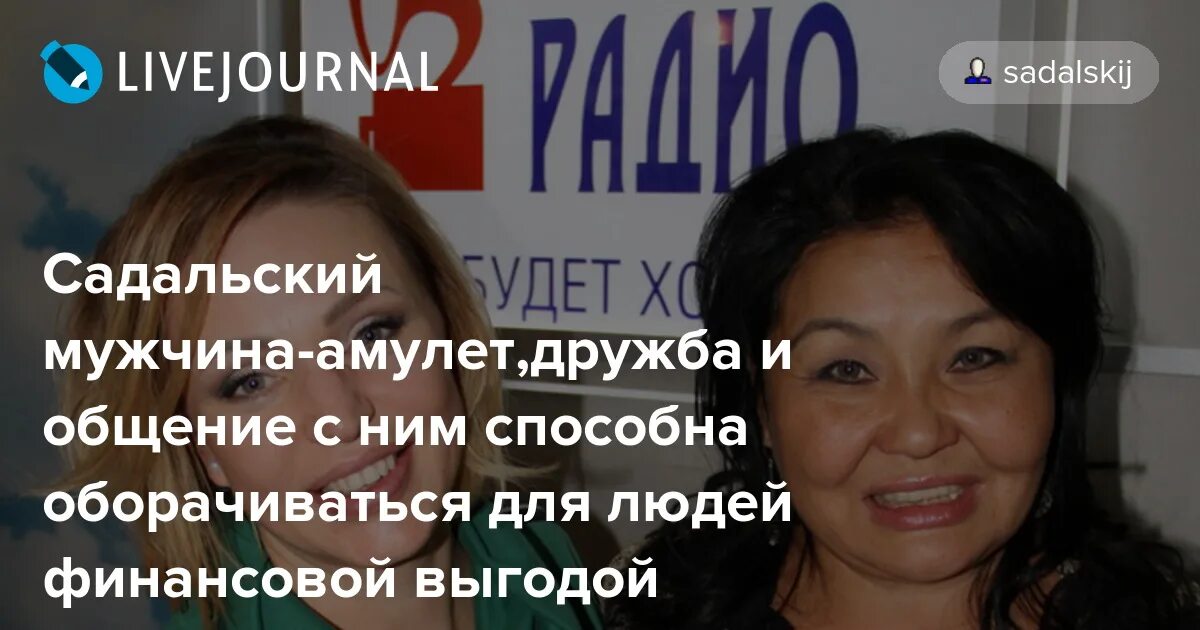 LIVEJOURNAL

sadalskij

РАДИО

БУДЕТ ХО

Садальский мужчина-амулет,дружба и общение с ним способна оборачиваться для людей финансовой выгодой